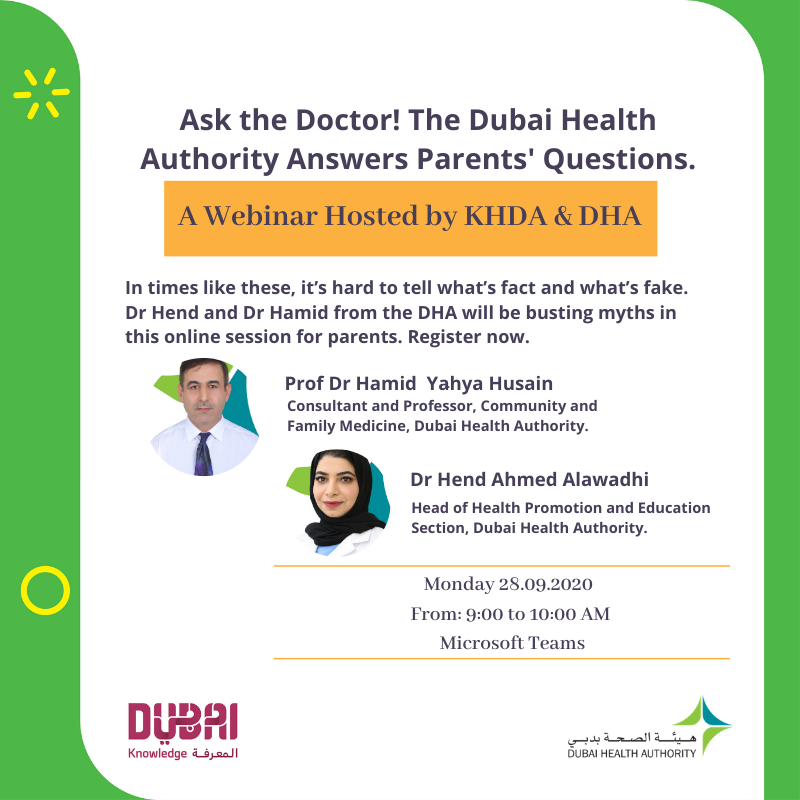 Ask the Doctor! The Dubai Health Authority Answers Parents' Questions.

A Webinar Hosted by KHDA & DHA

In times like these, it's hard to tell what's fact and what's fake. Dr Hend and Dr Hamid from the DHA will be busting myths in this online session for parents. Register now.

Prof Dr Hamid Yahya Husain
Consultant and Professor, Community and Family Medicine, Dubai Health Authority.

Dr Hend Ahmed Alawadhi
Head of Health Promotion and Education Section, Dubai Health Authority.

Monday 28.09.2020
From: 9:00 to 10:00 AM
Microsoft Teams

DUBAI
Knowledge المعرفة

هيئة الصحة بدبي
DUBAI HEALTH AUTHORITY